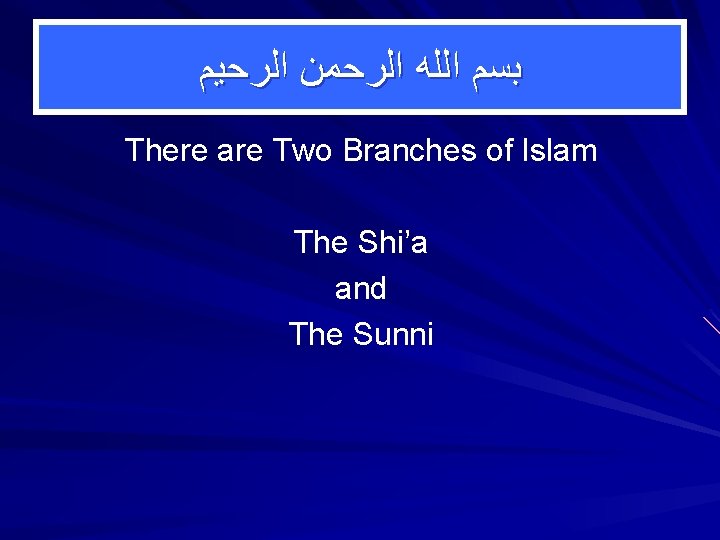 بسم الله الرحمن الرحيم

There are Two Branches of Islam

The Shi’a
and
The Sunni